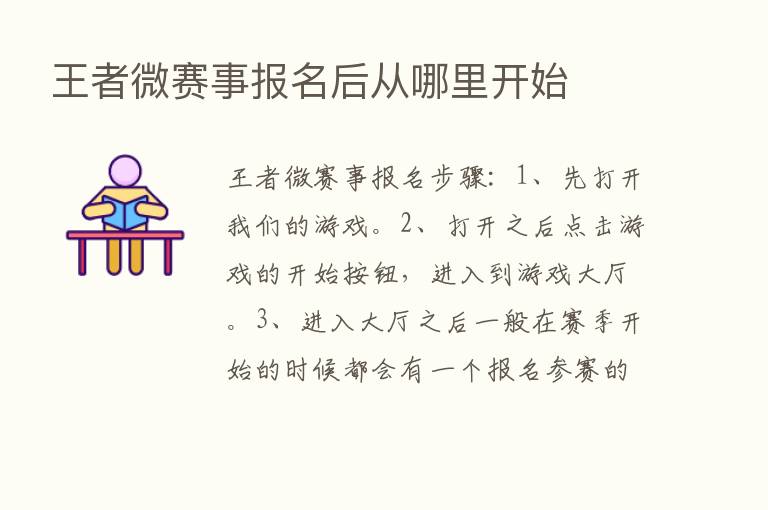 王者微赛事报名后从哪里开始

王者微赛事报名步骤：1、先打开我们的游戏。2、打开之后点击游戏的开始按钮，进入到游戏大厅。3、进入大厅之后一般在赛季开始的时候都会有一个报名参赛的